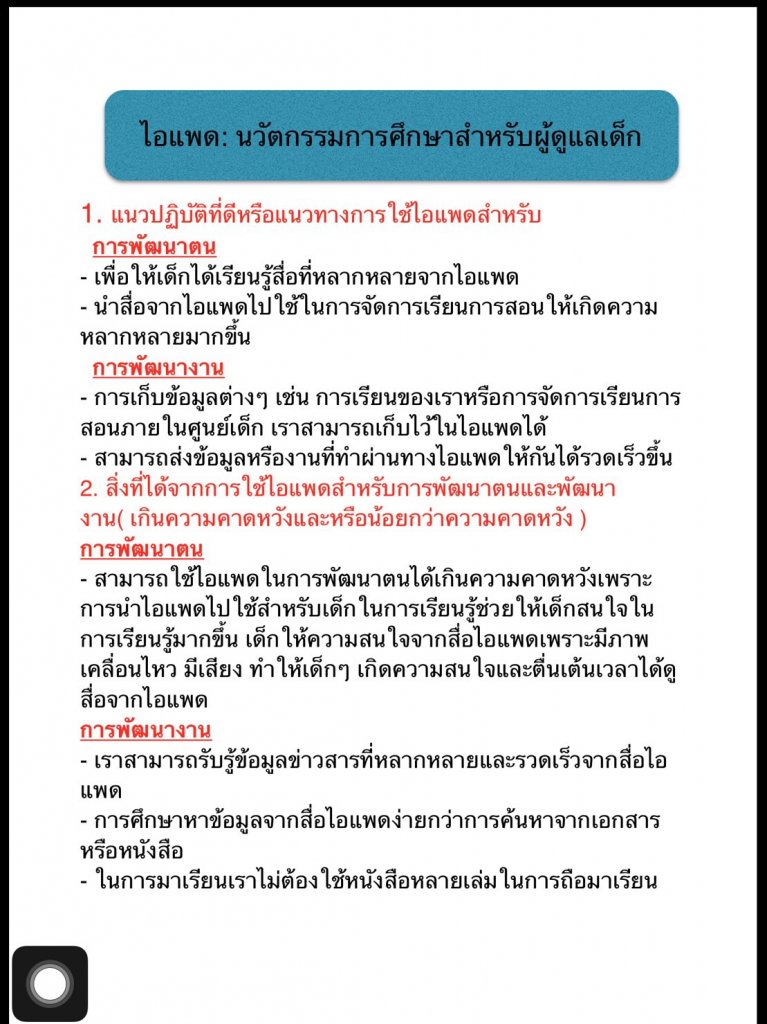 ไอแพด: นวัตกรรมการศึกษาสำหรับผู้ดูแลเด็ก

1. แนวปฏิบัติที่ดีหรือแนวทางการใช้ไอแพดสำหรับ

การพัฒนาตน

- เพื่อให้เด็กได้เรียนรู้สื่อที่หลากหลายจากไอแพด

- นำสื่อจากไอแพดไปใช้ในการจัดการเรียนการสอนให้เกิดความหลากหลายมากขึ้น

การพัฒนางาน

- การเก็บข้อมูลต่างๆ เช่น การเรียนของเราหรือการจัดการเรียนการสอนภายในศูนย์เด็ก เราสามารถเก็บไว้ในไอแพดได้

- สามารถส่งข้อมูลหรืองานที่ทำผ่านทางไอแพดให้กันได้รวดเร็วขึ้น

2. สิ่งที่ได้จากการใช้ไอแพดสำหรับการพัฒนาตนและพัฒนางาน( เกินความคาดหวังและหรือน้อยกว่าความคาดหวัง )

การพัฒนาตน

- สามารถใช้ไอแพดในการพัฒนาตนได้เกินความคาดหวังเพราะการนำไอแพดไปใช้สำหรับเด็กในการเรียนรู้ช่วยให้เด็กสนใจในการเรียนรู้มากขึ้น เด็กให้ความสนใจจากสื่อไอแพดเพราะมีภาพเคลื่อนไหว มีเสียง ทำให้เด็กๆ เกิดความสนใจและตื่นเต้นเวลาได้ดูสื่อจากไอแพด

การพัฒนางาน

- เราสามารถรับรู้ข้อมูลข่าวสารที่หลากหลายและรวดเร็วจากสื่อไอแพด

- การศึกษาหาข้อมูลจากสื่อไอแพดง่ายกว่าการค้นหาจากเอกสารหรือหนังสือ

- ในการมาเรียนเราไม่ต้องใช้หนังสือหลายเล่มในการถือมาเรียน